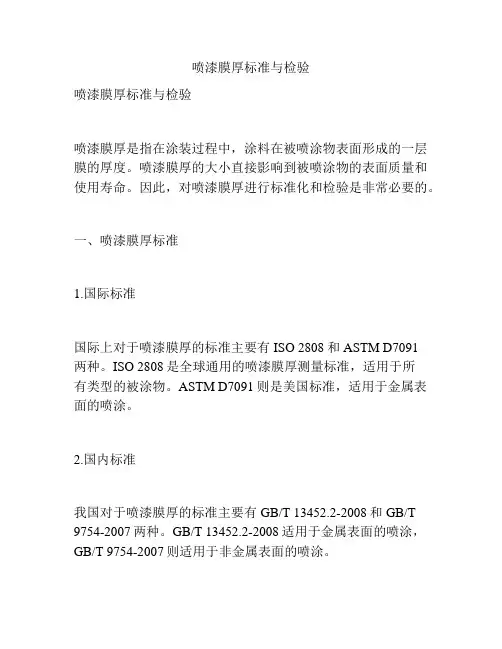 喷漆膜厚标准与检验

喷漆膜厚标准与检验

喷漆膜厚是指在涂装过程中，涂料在被喷涂物表面形成的一层膜的厚度。喷漆膜厚的大小直接影响到被喷涂物的表面质量和使用寿命。因此，对喷漆膜厚进行标准化和检验是非常必要的。

一、喷漆膜厚标准

1.国际标准

国际上对于喷漆膜厚的标准主要有 ISO 2808 和 ASTM D7091 两种。ISO 2808 是全球通用的喷漆膜厚测量标准，适用于所有类型的被涂物。ASTM D7091 则是美国标准，适用于金属表面的喷涂。

2.国内标准

我国对于喷漆膜厚的标准主要有 GB/T 13452.2-2008 和 GB/T 9754-2007 两种。GB/T 13452.2-2008 适用于金属表面的喷涂，GB/T 9754-2007 则适用于非金属表面的喷涂。